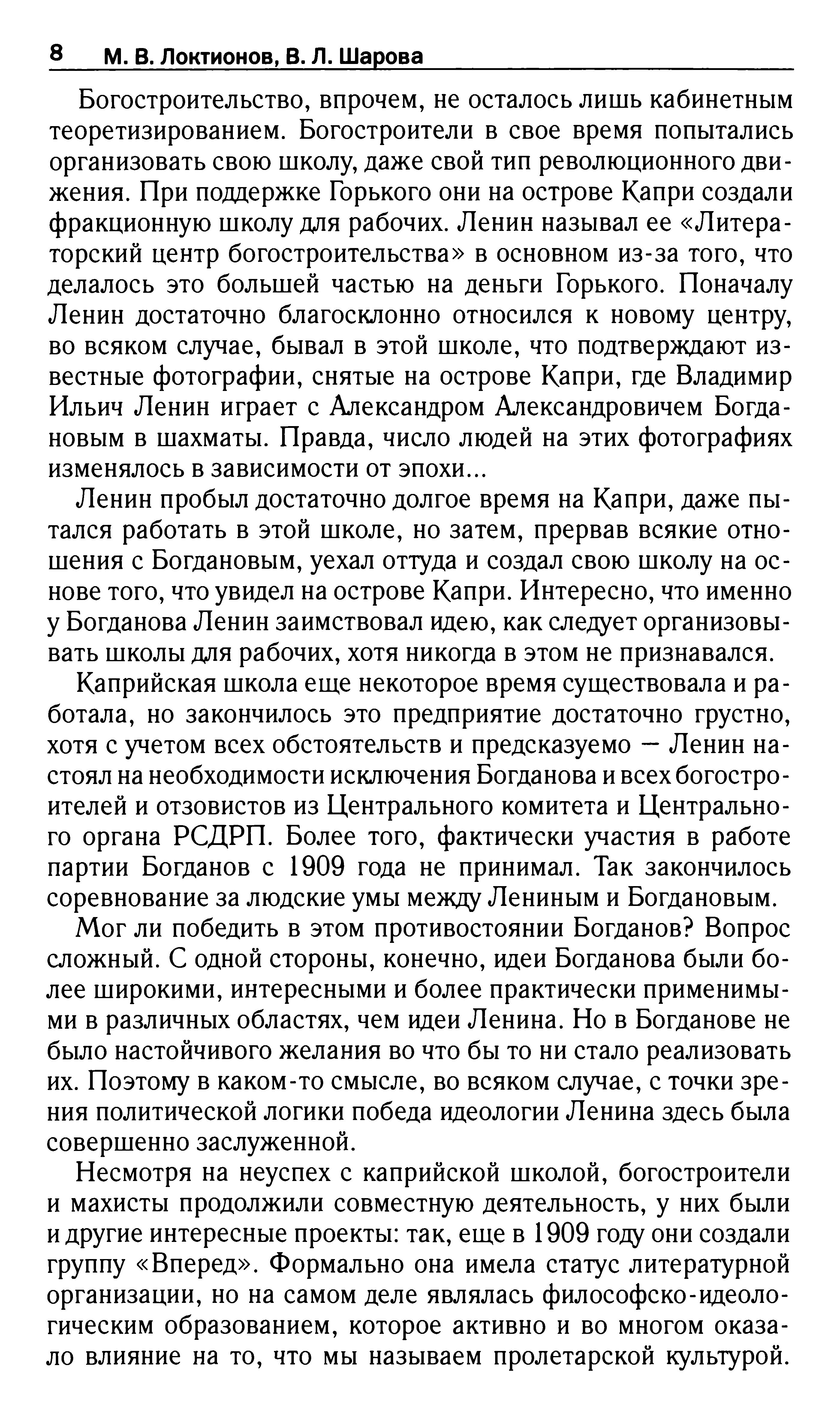 8 М. В. Локтионов, В. Л. Шарова

Богостроительство, впрочем, не осталось лишь кабинетным теоретизированием. Богостроители в свое время попытались организовать свою школу, даже свой тип революционного движения. При поддержке Горького они на острове Капри создали фракционную школу для рабочих. Ленин называл ее «Литераторский центр богостроительства» в основном из-за того, что делалось это большей частью на деньги Горького. Поначалу Ленин достаточно благосклонно относился к новому центру, во всяком случае, бывал в этой школе, что подтверждают известные фотографии, снятые на острове Капри, где Владимир Ильич Ленин играет с Александром Александровичем Богдановым в шахматы. Правда, число людей на этих фотографиях изменялось в зависимости от эпохи...

Ленин пробыл достаточно долгое время на Капри, даже пытался работать в этой школе, но затем, прервав всякие отношения с Богдановым, уехал оттуда и создал свою школу на основе того, что увидел на острове Капри. Интересно, что именно у Богданова Ленин заимствовал идею, как следует организовывать школы для рабочих, хотя никогда в этом не признавался.

Каприйская школа еще некоторое время существовала и работала, но закончилось это предприятие достаточно грустно, хотя с учетом всех обстоятельств и предсказуемо — Ленин настоял на необходимости исключения Богданова и всех богостроителей и отзовистов из Центрального комитета и Центрального органа РСДРП. Более того, фактически участия в работе партии Богданов с 1909 года не принимал. Так закончилось соревнование за людские умы между Лениным и Богдановым.

Мог ли победить в этом противостоянии Богданов? Вопрос сложный. С одной стороны, конечно, идеи Богданова были более широкими, интересными и более практически применимыми в различных областях, чем идеи Ленина. Но в Богданове не было настойчивого желания во что бы то ни стало реализовать их. Поэтому в каком-то смысле, во всяком случае, с точки зрения политической логики победа идеологии Ленина здесь была совершенно заслуженной.

Несмотря на неуспех с каприйской школой, богостроители и махисты продолжили совместную деятельность, у них были и другие интересные проекты: так, еще в 1909 году они создали группу «Вперед». Формально она имела статус литературной организации, но на самом деле являлась философско-идеологическим образованием, которое активно и во многом оказало влияние на то, что мы называем пролетарской культурой.